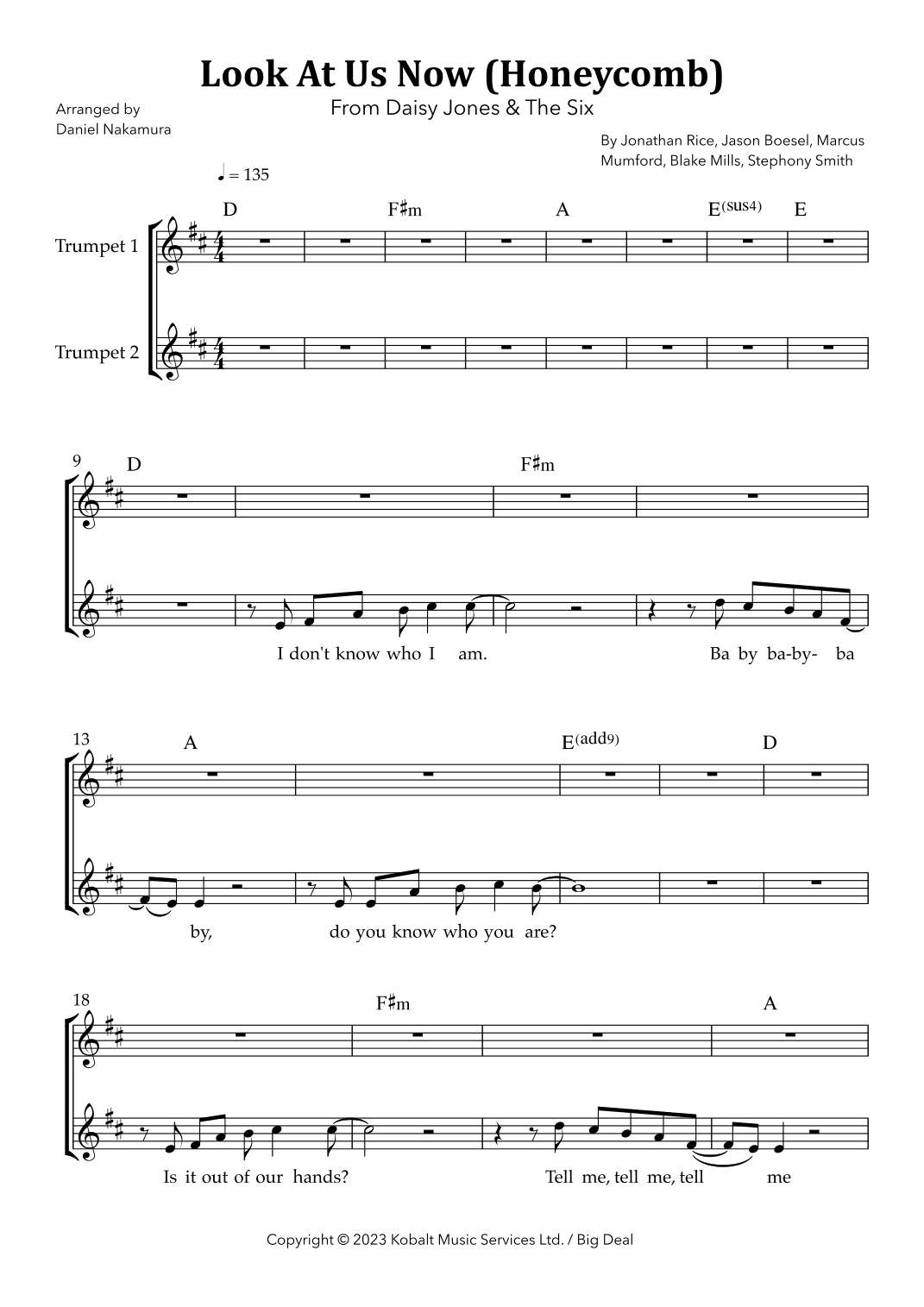 Look At Us Now (Honeycomb)

From Daisy Jones & The Six

Arranged by
Daniel Nakamura

By Jonathan Rice, Jason Boesel, Marcus Mumford, Blake Mills, Stephony Smith

♩ = 135

D F♯m A E(sus4) E

Trumpet 1

Trumpet 2

9 D F♯m

I don't know who I am. Ba by ba-by- ba

13 A E(add9) D

by, do you know who you are?

18 F♯m A

Is it out of our hands? Tell me, tell me, tell me

Copyright © 2023 Kobalt Music Services Ltd. / Big Deal